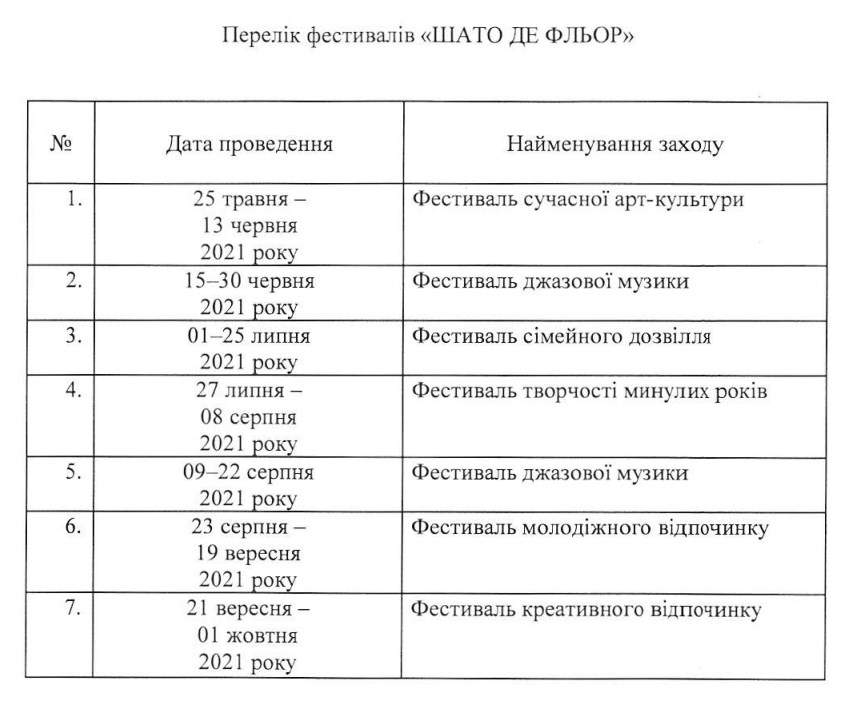 Перелік фестивалів «ШАТО ДЕ ФЛЬОР»

| № | Дата проведення | Найменування заходу |
|---|---|---|
| 1. | 25 травня – 13 червня 2021 року | Фестиваль сучасної арт-культури |
| 2. | 15–30 червня 2021 року | Фестиваль джазової музики |
| 3. | 01–25 липня 2021 року | Фестиваль сімейного дозвілля |
| 4. | 27 липня – 08 серпня 2021 року | Фестиваль творчості минулих років |
| 5. | 09–22 серпня 2021 року | Фестиваль джазової музики |
| 6. | 23 серпня – 19 вересня 2021 року | Фестиваль молодіжного відпочинку |
| 7. | 21 вересня – 01 жовтня 2021 року | Фестиваль креативного відпочинку |